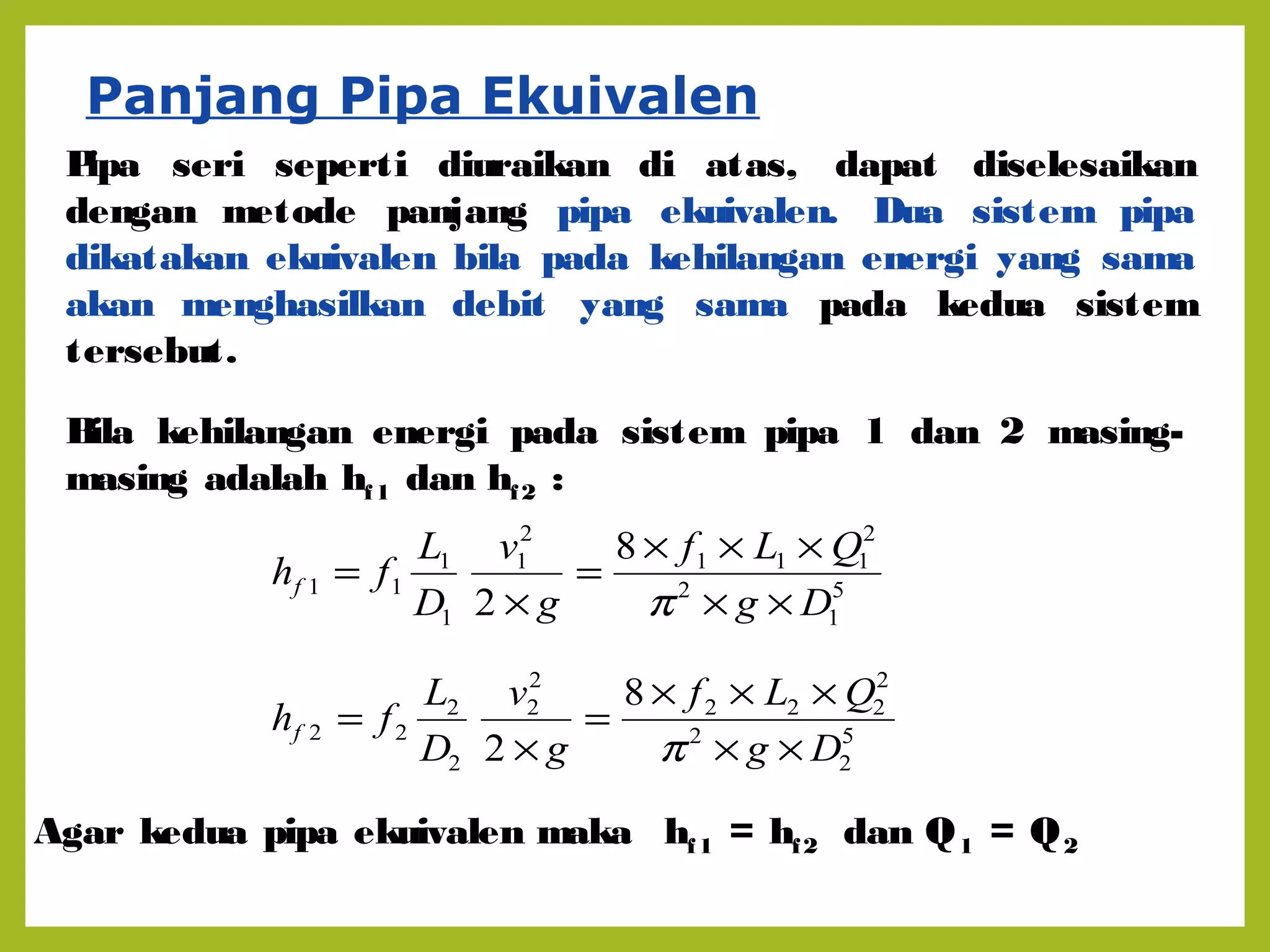 Panjang Pipa Ekuivalen

Pipa seri seperti diuraikan di atas, dapat diselesaikan dengan metode panjang pipa ekuivalen. Dua sistem pipa dikatakan ekuivalen bila pada kehilangan energi yang sama akan menghasilkan debit yang sama pada kedua sistem tersebut.

Bila kehilangan energi pada sistem pipa 1 dan 2 masing-masing adalah $h_{f1}$ dan $h_{f2}$ :

$h_{f1} = f_1 \frac{L_1}{D_1} \frac{v_1^2}{2 \times g} = \frac{8 \times f_1 \times L_1 \times Q_1^2}{\pi^2 \times g \times D_1^5}$

$h_{f2} = f_2 \frac{L_2}{D_2} \frac{v_2^2}{2 \times g} = \frac{8 \times f_2 \times L_2 \times Q_2^2}{\pi^2 \times g \times D_2^5}$

Agar kedua pipa ekuivalen maka $h_{f1} = h_{f2}$ dan $Q_1 = Q_2$